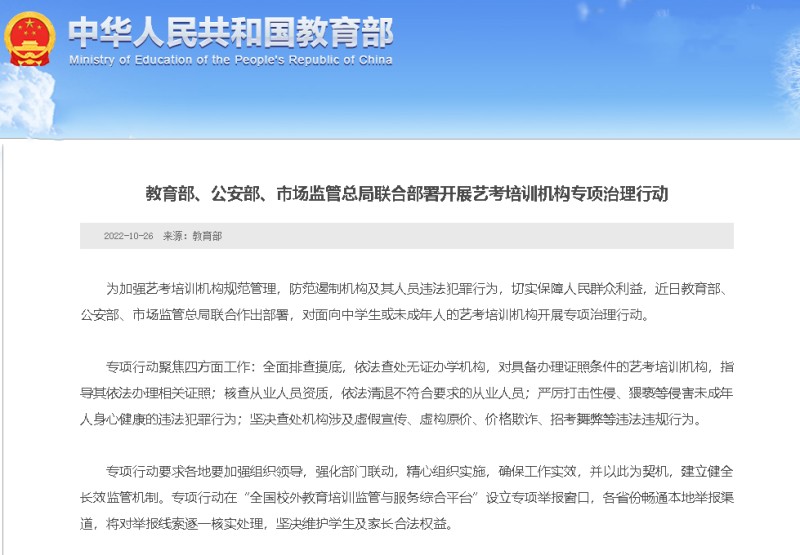 中华人民共和国教育部
Ministry of Education of the People's Republic of China

教育部、公安部、市场监管总局联合部署开展艺考培训机构专项治理行动

2022-10-26 来源：教育部

为加强艺考培训机构规范管理，防范遏制机构及其人员违法犯罪行为，切实保障人民群众利益，近日教育部、公安部、市场监管总局联合作出部署，对面向中学生或未成年人的艺考培训机构开展专项治理行动。

专项行动聚焦四方面工作：全面排查摸底，依法查处无证办学机构，对具备办理证照条件的艺考培训机构，指导其依法办理相关证照；核查从业人员资质，依法清退不符合要求的从业人员；严厉打击性侵、猥亵等侵害未成年人身心健康的违法犯罪行为；坚决查处机构涉及虚假宣传、虚构原价、价格欺诈、招考舞弊等违法违规行为。

专项行动要求各地要加强组织领导，强化部门联动，精心组织实施，确保工作实效，并以此为契机，建立健全长效监管机制。专项行动在“全国校外教育培训监管与服务综合平台”设立专项举报窗口，各省份畅通本地举报渠道，将对举报线索逐一核实处理，坚决维护学生及家长合法权益。